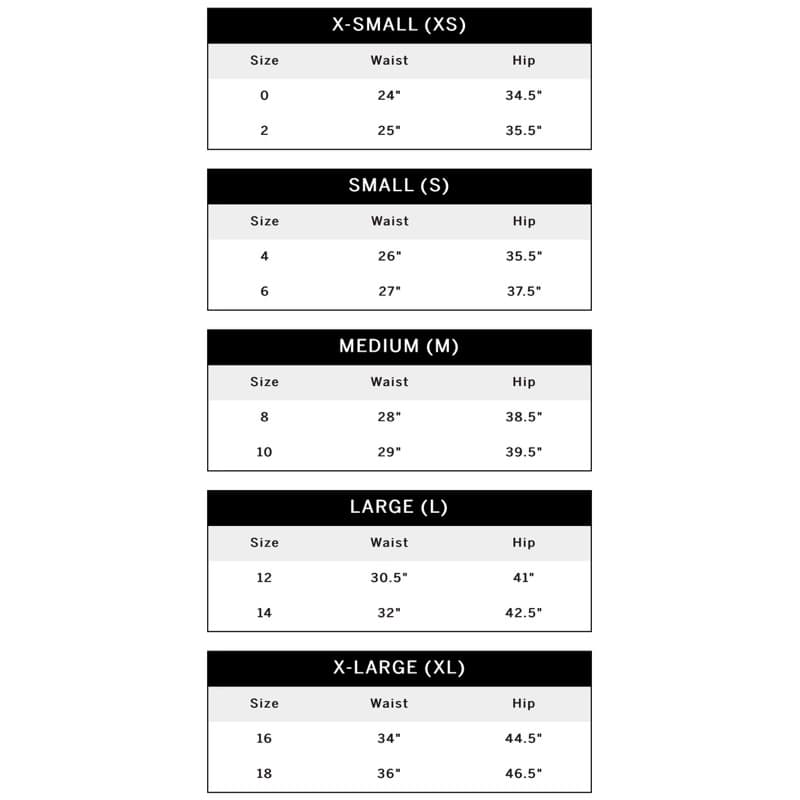 X-SMALL (XS)

| Size | Waist | Hip |
|---|---|---|
| 0 | 24" | 34.5" |
| 2 | 25" | 35.5" |

SMALL (S)

| Size | Waist | Hip |
|---|---|---|
| 4 | 26" | 35.5" |
| 6 | 27" | 37.5" |

MEDIUM (M)

| Size | Waist | Hip |
|---|---|---|
| 8 | 28" | 38.5" |
| 10 | 29" | 39.5" |

LARGE (L)

| Size | Waist | Hip |
|---|---|---|
| 12 | 30.5" | 41" |
| 14 | 32" | 42.5" |

X-LARGE (XL)

| Size | Waist | Hip |
|---|---|---|
| 16 | 34" | 44.5" |
| 18 | 36" | 46.5" |